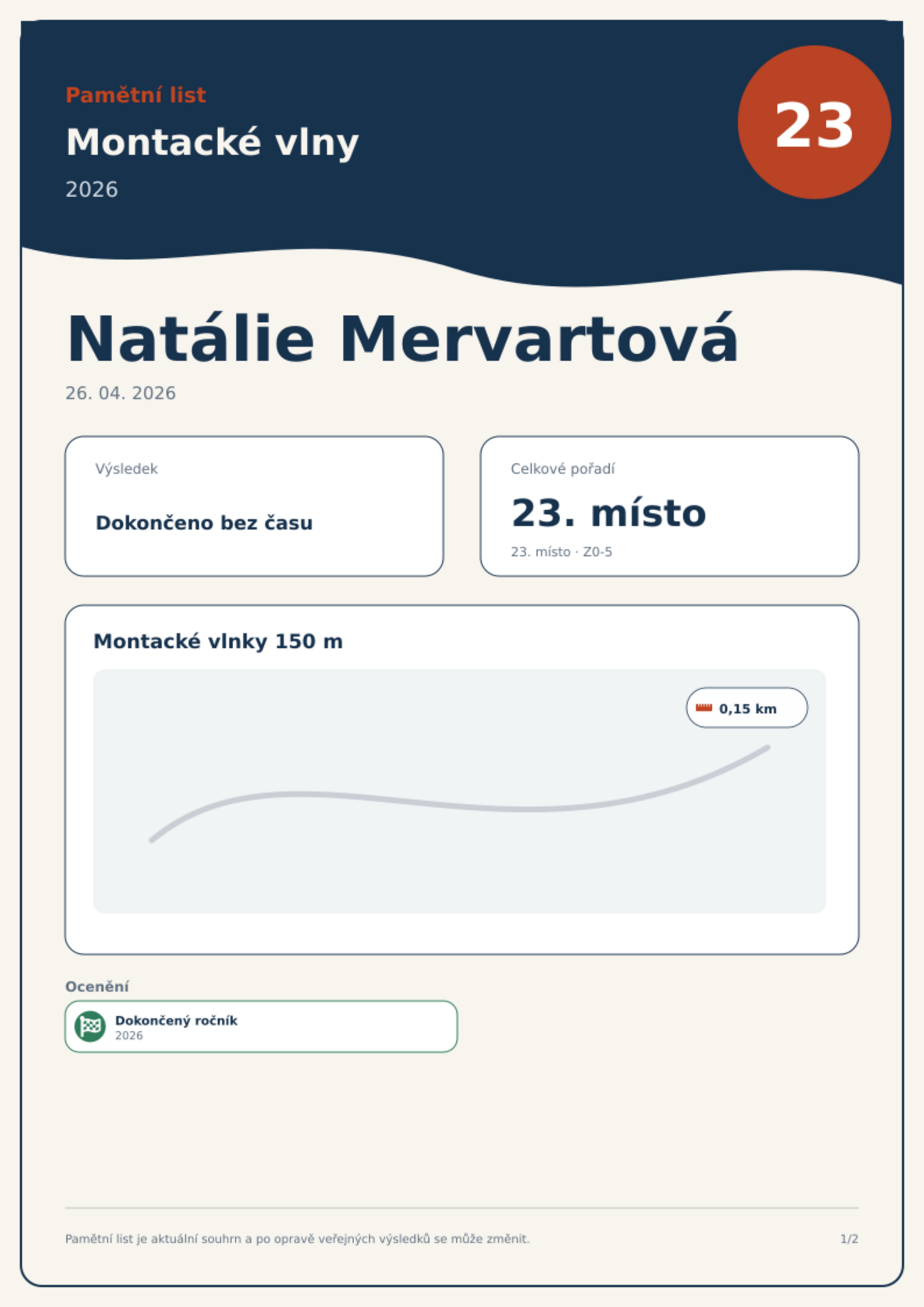 Pamětní list

Montacké vlny

2026

23

Natálie Mervartová

26. 04. 2026

Výsledek

Dokončeno bez času

Celkové pořadí

23. místo

23. místo · Z0-5

Montacké vlnky 150 m

0,15 km

Ocenění

Dokončený ročník
2026

Pamětní list je aktuální souhrn a po opravě veřejných výsledků se může změnit.

1/2